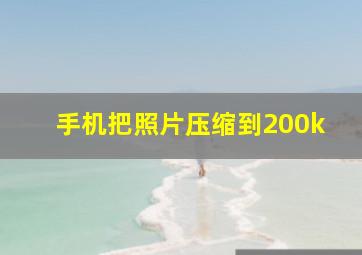 手机把照片压缩到200k